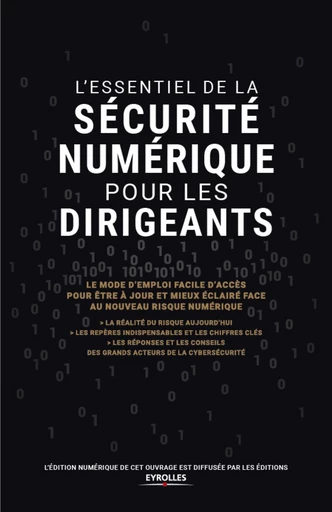 L'ESSENTIEL DE LA
SÉCURITÉ NUMÉRIQUE
POUR LES
DIRIGEANTS

LE MODE D'EMPLOI FACILE D'ACCÈS POUR ÊTRE À JOUR ET MIEUX ÉCLAIRÉ FACE AU NOUVEAU RISQUE NUMÉRIQUE

> LA RÉALITÉ DU RISQUE AUJOURD'HUI
> LES REPÈRES INDISPENSABLES ET LES CHIFFRES CLÉS
> LES RÉPONSES ET LES CONSEILS DES GRANDS ACTEURS DE LA CYBERSÉCURITÉ

L'ÉDITION NUMÉRIQUE DE CET OUVRAGE EST DIFFUSÉE PAR LES ÉDITIONS
EYROLLES